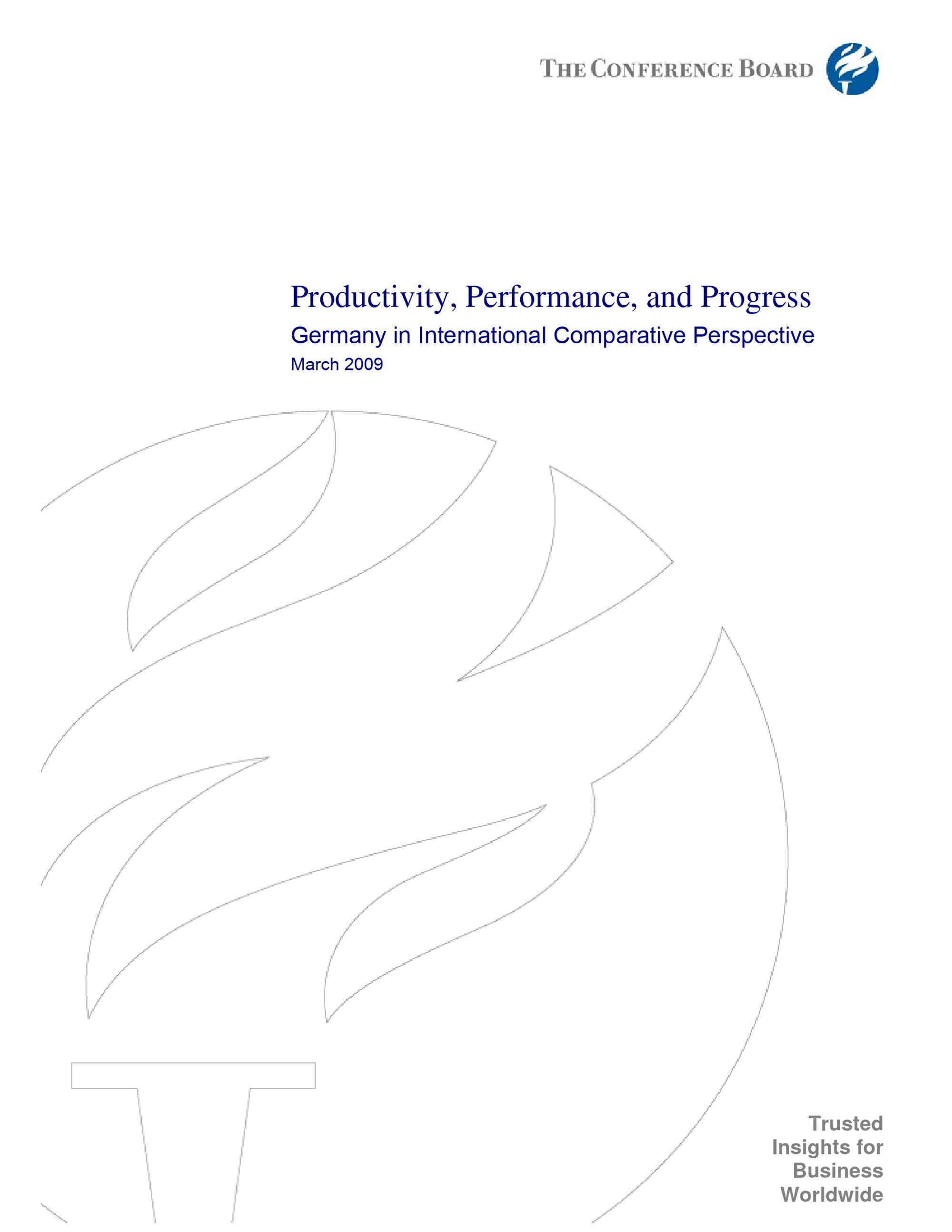 THE CONFERENCE BOARD

Productivity, Performance, and Progress

Germany in International Comparative Perspective

March 2009

Trusted
Insights for
Business
Worldwide